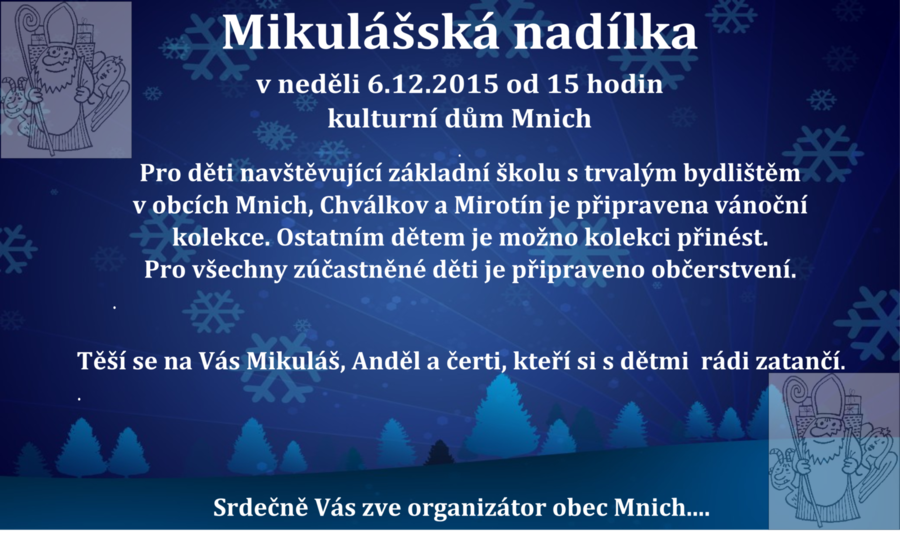 Mikulášská nadílka

v neděli 6.12.2015 od 15 hodin
kulturní dům Mnich

Pro děti navštěvující základní školu s trvalým bydlištěm v obcích Mnich, Chválkov a Mirotín je připravena vánoční kolekce. Ostatním dětem je možno kolekci přinést. Pro všechny zúčastněné děti je připraveno občerstvení.

Těší se na Vás Mikuláš, Anděl a čerti, kteří si s dětmi rádi zatančí.

Srdečně Vás zve organizátor obec Mnich....